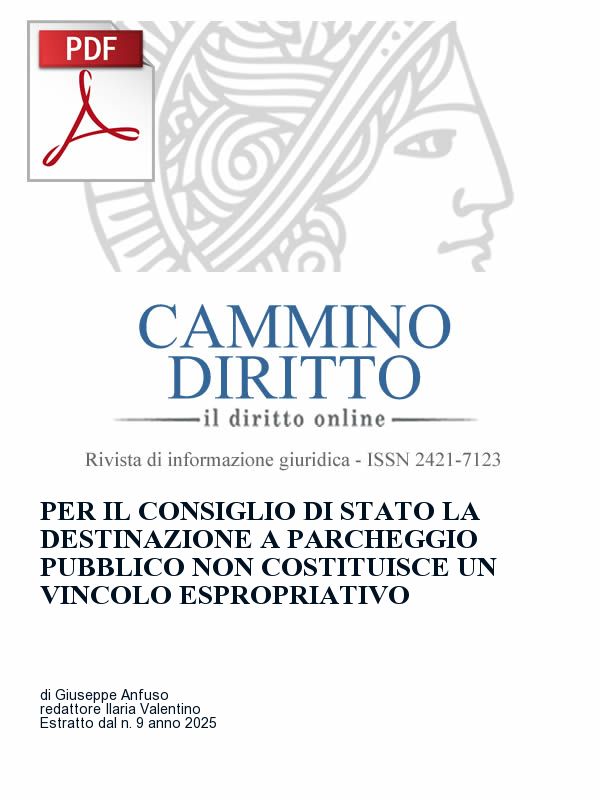 PDF

CAMMINO DIRITTO
il diritto online

Rivista di informazione giuridica - ISSN 2421-7123

PER IL CONSIGLIO DI STATO LA DESTINAZIONE A PARCHEGGIO PUBBLICO NON COSTITUISCE UN VINCOLO ESPROPRIATIVO

di Giuseppe Anfuso
redattore Ilaria Valentino
Estratto dal n. 9 anno 2025